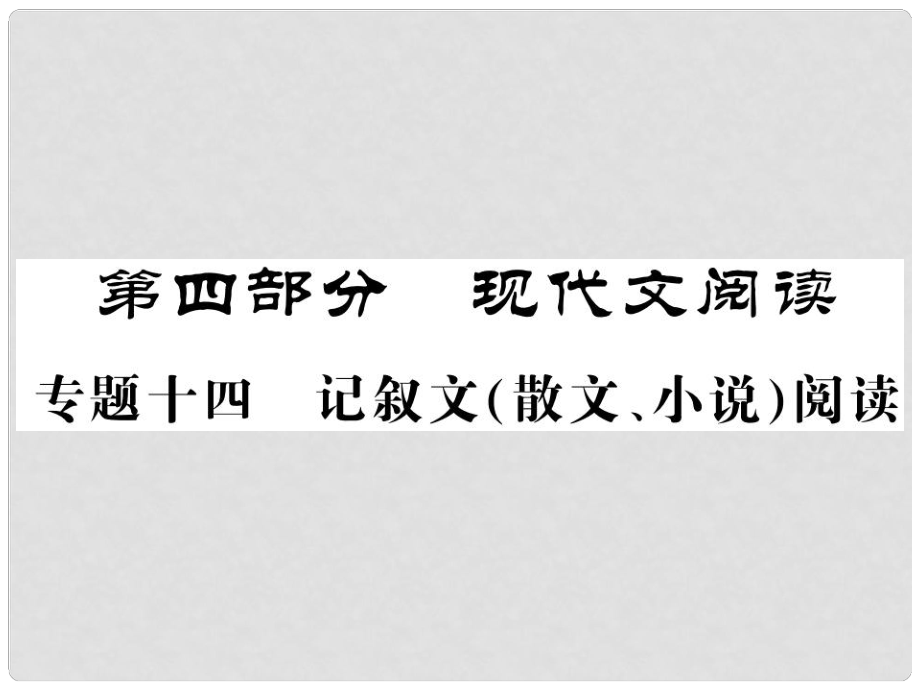 第四部分　现代文阅读

专题十四　记叙文(散文、小说)阅读